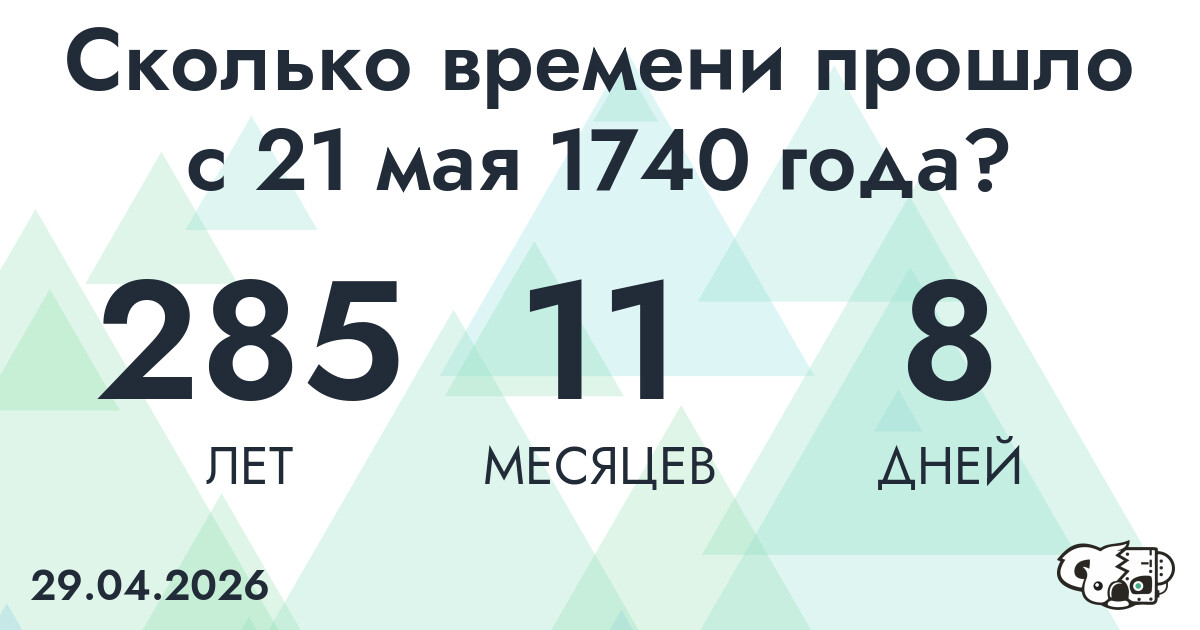 Сколько времени прошло с 21 мая 1740 года?

285
ЛЕТ

11
МЕСЯЦЕВ

8
ДНЕЙ

29.04.2026